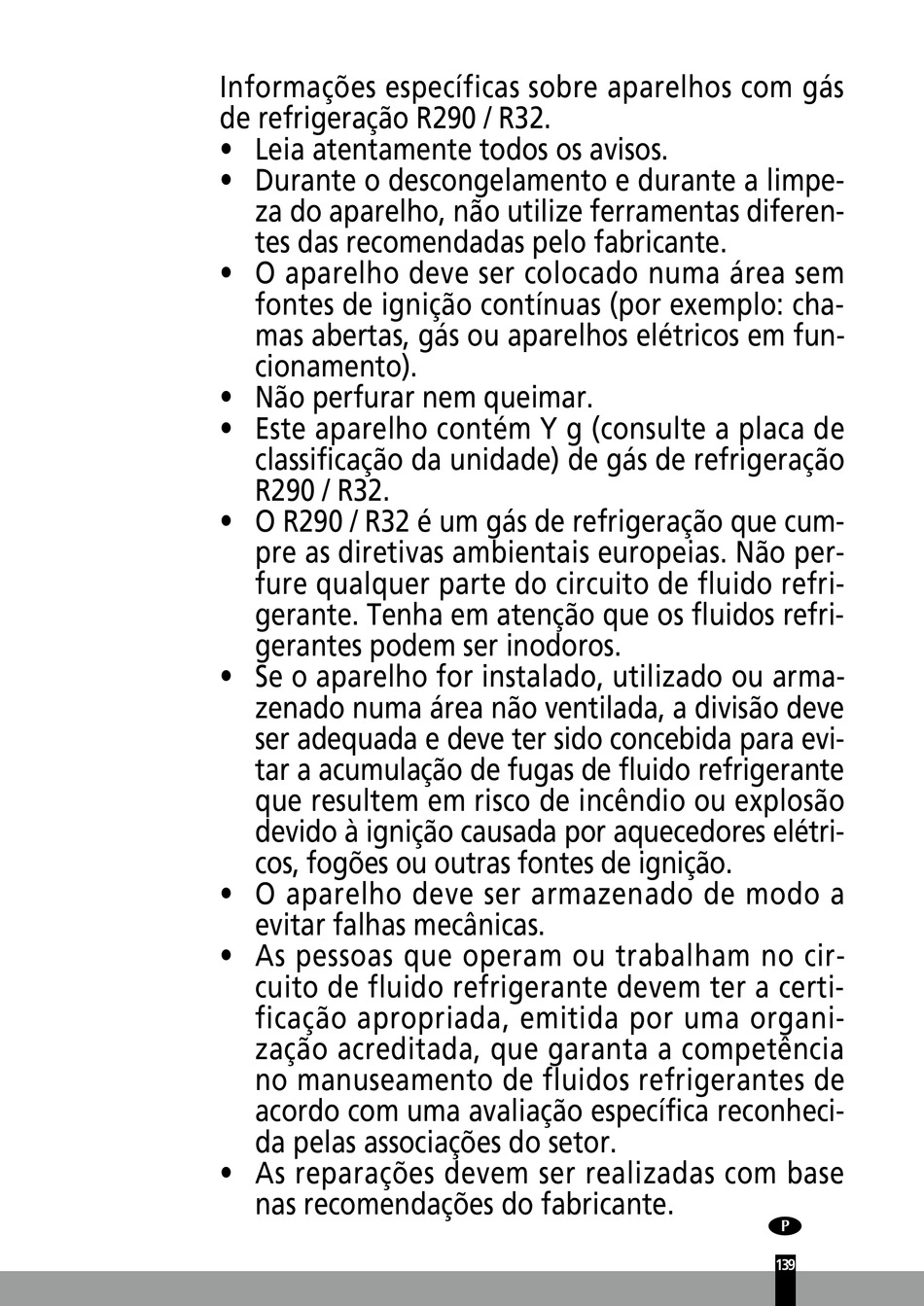 Informações específicas sobre aparelhos com gás de refrigeração R290 / R32.

• Leia atentamente todos os avisos.
• Durante o descongelamento e durante a limpeza do aparelho, não utilize ferramentas diferentes das recomendadas pelo fabricante.
• O aparelho deve ser colocado numa área sem fontes de ignição contínuas (por exemplo: chamas abertas, gás ou aparelhos elétricos em funcionamento).
• Não perfurar nem queimar.
• Este aparelho contém Y g (consulte a placa de classificação da unidade) de gás de refrigeração R290 / R32.
• O R290 / R32 é um gás de refrigeração que cumpre as diretivas ambientais europeias. Não perfure qualquer parte do circuito de fluido refrigerante. Tenha em atenção que os fluidos refrigerantes podem ser inodoros.
• Se o aparelho for instalado, utilizado ou armazenado numa área não ventilada, a divisão deve ser adequada e deve ter sido concebida para evitar a acumulação de fugas de fluido refrigerante que resultem em risco de incêndio ou explosão devido à ignição causada por aquecedores elétricos, fogões ou outras fontes de ignição.
• O aparelho deve ser armazenado de modo a evitar falhas mecânicas.
• As pessoas que operam ou trabalham no circuito de fluido refrigerante devem ter a certificação apropriada, emitida por uma organização acreditada, que garanta a competência no manuseamento de fluidos refrigerantes de acordo com uma avaliação específica reconhecida pelas associações do setor.
• As reparações devem ser realizadas com base nas recomendações do fabricante.

P

139